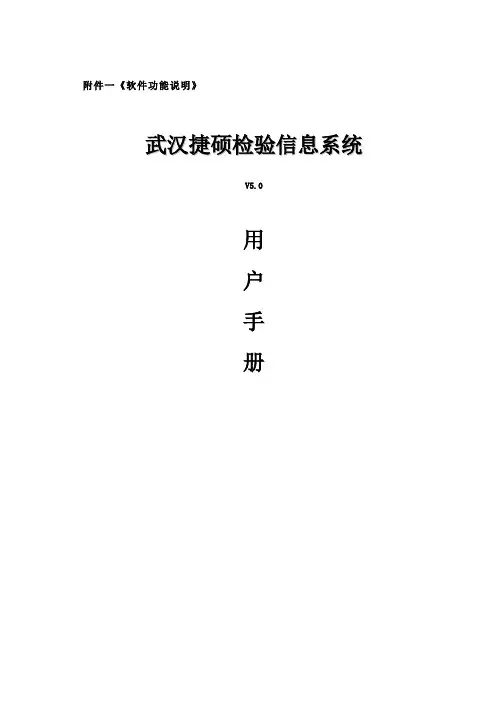 附件一《软件功能说明》

武汉捷硕检验信息系统

V5.0

用

户

手

册